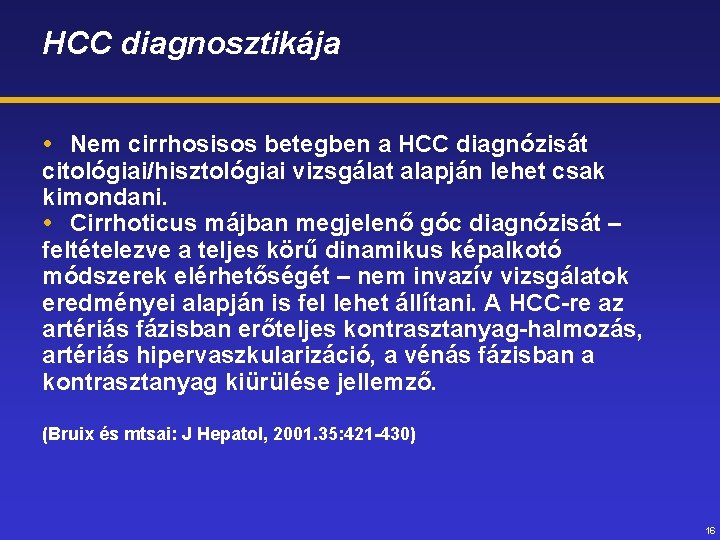 HCC diagnosztikája

• Nem cirrhosisos betegben a HCC diagnózisát citológiai/hisztológiai vizsgálat alapján lehet csak kimondani.
• Cirrhoticus májban megjelenő góc diagnózisát – feltételezve a teljes körű dinamikus képalkotó módszerek elérhetőségét – nem invazív vizsgálatok eredményei alapján is fel lehet állítani. A HCC-re az artériás fázisban erőteljes kontrasztanyag-halmozás, artériás hipervaszkularizáció, a vénás fázisban a kontrasztanyag kiürülése jellemző.

(Bruix és mtsai: J Hepatol, 2001.35:421-430)

16